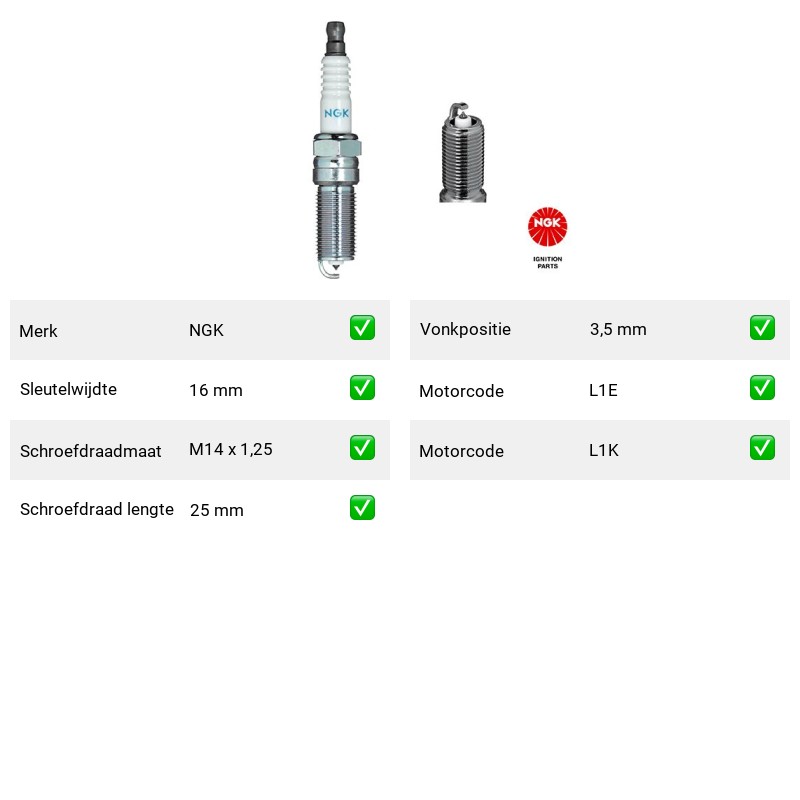 NGK

NGK
IGNITION PARTS

| Merk | NGK | ✅ |
|---|---|---|
| Sleutelwijdte | 16 mm | ✅ |
| Schroefdraadmaat | M14 x 1,25 | ✅ |
| Schroefdraad lengte | 25 mm | ✅ |

| Vonkpositie | 3,5 mm | ✅ |
|---|---|---|
| Motorcode | L1E | ✅ |
| Motorcode | L1K | ✅ |